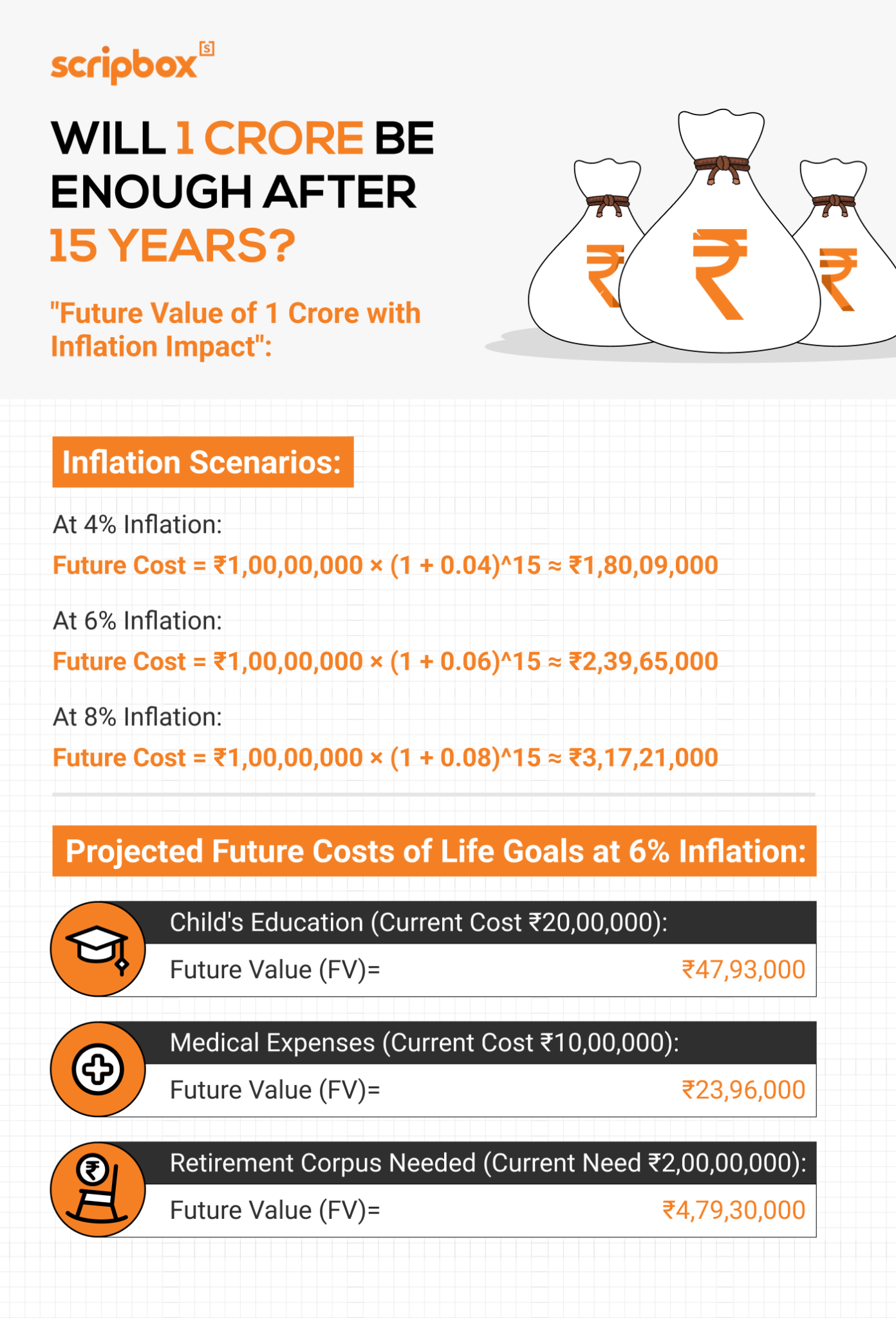 scripbox

WILL 1 CRORE BE ENOUGH AFTER 15 YEARS?

"Future Value of 1 Crore with Inflation Impact":

₹ ₹ ₹

Inflation Scenarios:

At 4% Inflation:

Future Cost = ₹1,00,00,000 × (1 + 0.04)^15 ≈ ₹1,80,09,000

At 6% Inflation:

Future Cost = ₹1,00,00,000 × (1 + 0.06)^15 ≈ ₹2,39,65,000

At 8% Inflation:

Future Cost = ₹1,00,00,000 × (1 + 0.08)^15 ≈ ₹3,17,21,000

Projected Future Costs of Life Goals at 6% Inflation:

Child's Education (Current Cost ₹20,00,000):

Future Value (FV)= ₹47,93,000

Medical Expenses (Current Cost ₹10,00,000):

Future Value (FV)= ₹23,96,000

Retirement Corpus Needed (Current Need ₹2,00,00,000):

Future Value (FV)= ₹4,79,30,000